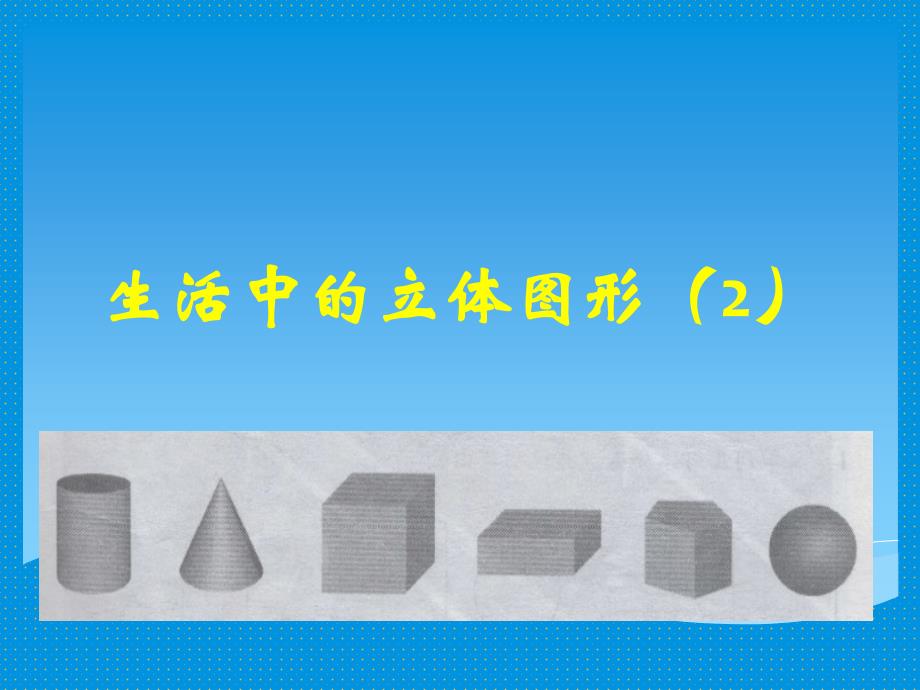 生活中的立体图形（2）